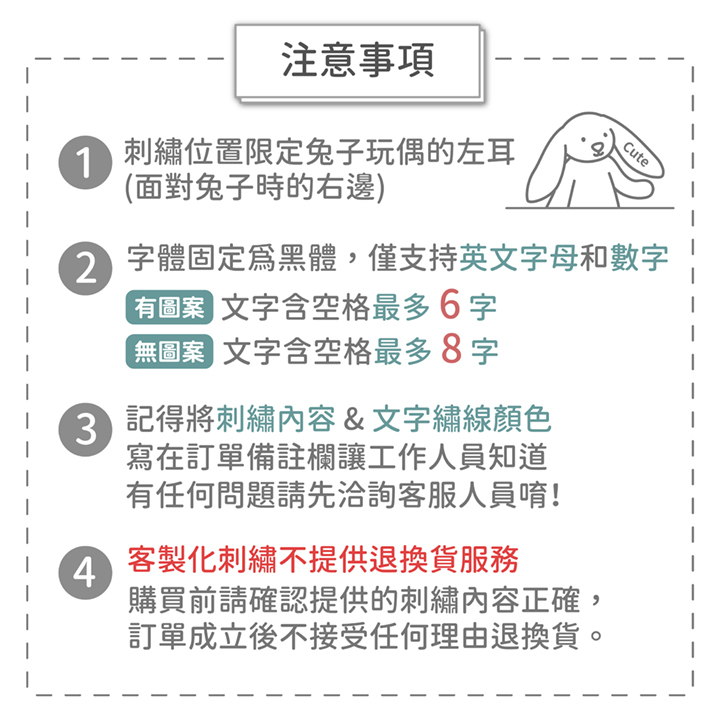 注意事項

1
刺繡位置限定兔子玩偶的左耳
(面對兔子時的右邊)

Cute

2
字體固定爲黑體，僅支持英文字母和數字
有圖案 文字含空格最多6字
無圖案 文字含空格最多8字

3
記得將刺繡內容&文字繡線顏色
寫在訂單備註欄讓工作人員知道
有任何問題請先洽詢客服人員唷!

4
客製化刺繡不提供退換貨服務
購買前請確認提供的刺繡內容正確，
訂單成立後不接受任何理由退換貨。